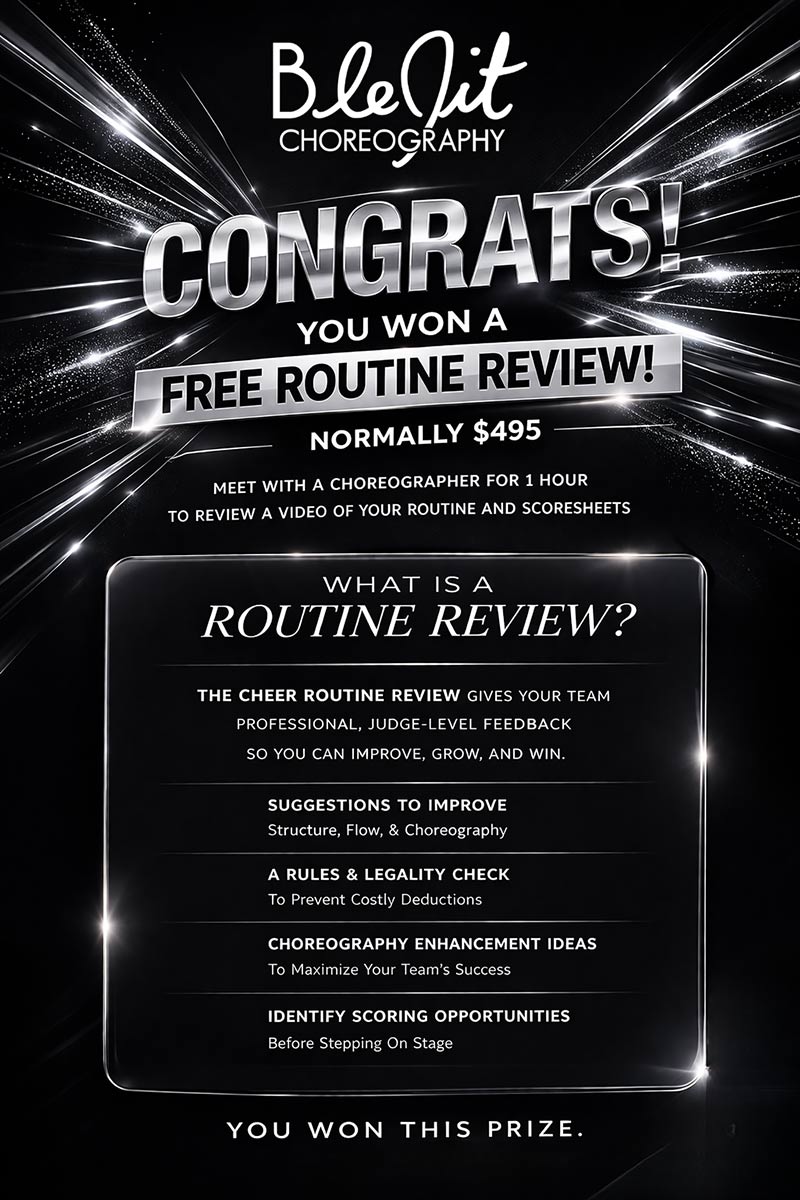 BleJit
CHOREOGRAPHY

CONGRATS!

YOU WON A

FREE ROUTINE REVIEW!

NORMALLY $495

MEET WITH A CHOREOGRAPHER FOR 1 HOUR TO REVIEW A VIDEO OF YOUR ROUTINE AND SCORESHEETS

WHAT IS A
ROUTINE REVIEW?

THE CHEER ROUTINE REVIEW GIVES YOUR TEAM PROFESSIONAL, JUDGE-LEVEL FEEDBACK SO YOU CAN IMPROVE, GROW, AND WIN.

SUGGESTIONS TO IMPROVE
Structure, Flow, & Choreography

A RULES & LEGALITY CHECK
To Prevent Costly Deductions

CHOREOGRAPHY ENHANCEMENT IDEAS
To Maximize Your Team's Success

IDENTIFY SCORING OPPORTUNITIES
Before Stepping On Stage

YOU WON THIS PRIZE.